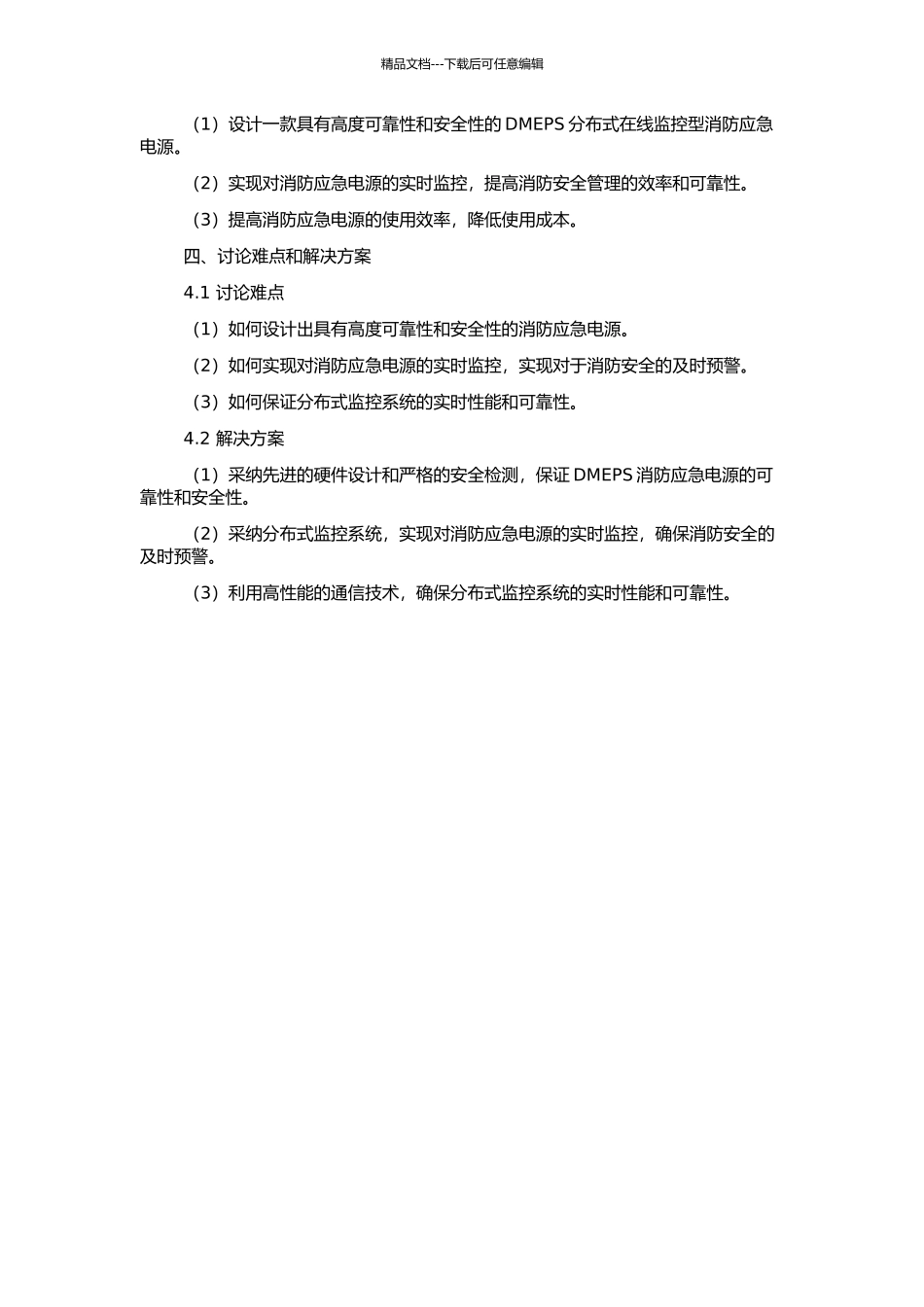 精品文档---下载后可任意编辑

（1）设计一款具有高度可靠性和安全性的 DMEPS 分布式在线监控型消防应急电源。

（2）实现对消防应急电源的实时监控，提高消防安全管理的效率和可靠性。

（3）提高消防应急电源的使用效率，降低使用成本。

四、讨论难点和解决方案

4.1 讨论难点

（1）如何设计出具有高度可靠性和安全性的消防应急电源。

（2）如何实现对消防应急电源的实时监控，实现对于消防安全的及时预警。

（3）如何保证分布式监控系统的实时性能和可靠性。

4.2 解决方案

（1）采纳先进的硬件设计和严格的安全检测，保证 DMEPS 消防应急电源的可靠性和安全性。

（2）采纳分布式监控系统，实现对消防应急电源的实时监控，确保消防安全的及时预警。

（3）利用高性能的通信技术，确保分布式监控系统的实时性能和可靠性。